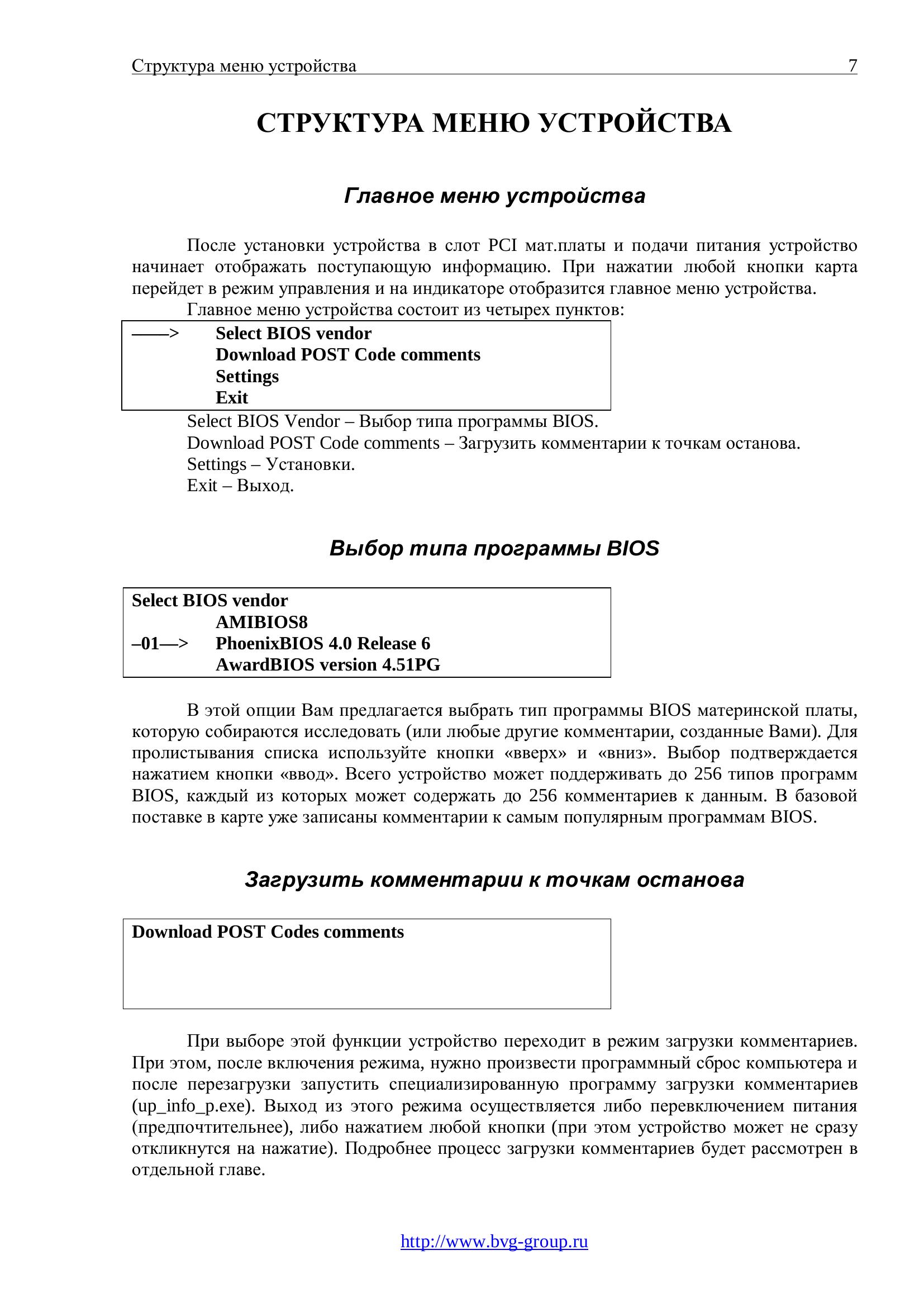 Структура меню устройства 7

СТРУКТУРА МЕНЮ УСТРОЙСТВА

Главное меню устройства

После установки устройства в слот PCI мат.платы и подачи питания устройство начинает отображать поступающую информацию. При нажатии любой кнопки карта перейдет в режим управления и на индикаторе отобразится главное меню устройства.

Главное меню устройства состоит из четырех пунктов:

——> Select BIOS vendor
Download POST Code comments
Settings
Exit

Select BIOS Vendor – Выбор типа программы BIOS.
Download POST Code comments – Загрузить комментарии к точкам останова.
Settings – Установки.
Exit – Выход.

Выбор типа программы BIOS

Select BIOS vendor
AMIBIOS8
–01—> PhoenixBIOS 4.0 Release 6
AwardBIOS version 4.51PG

В этой опции Вам предлагается выбрать тип программы BIOS материнской платы, которую собираются исследовать (или любые другие комментарии, созданные Вами). Для пролистывания списка используйте кнопки «вверх» и «вниз». Выбор подтверждается нажатием кнопки «ввод». Всего устройство может поддерживать до 256 типов программ BIOS, каждый из которых может содержать до 256 комментариев к данным. В базовой поставке в карте уже записаны комментарии к самым популярным программам BIOS.

Загрузить комментарии к точкам останова

Download POST Codes comments

При выборе этой функции устройство переходит в режим загрузки комментариев. При этом, после включения режима, нужно произвести программный сброс компьютера и после перезагрузки запустить специализированную программу загрузки комментариев (up_info_p.exe). Выход из этого режима осуществляется либо перевключением питания (предпочтительнее), либо нажатием любой кнопки (при этом устройство может не сразу откликнутся на нажатие). Подробнее процесс загрузки комментариев будет рассмотрен в отдельной главе.

http://www.bvg-group.ru